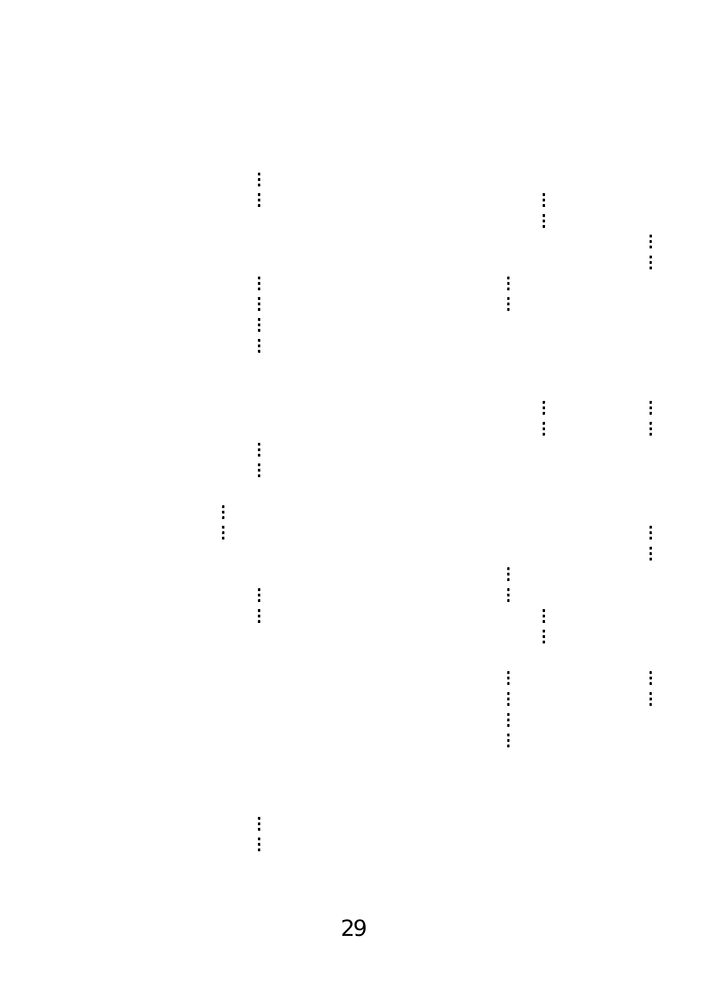 29